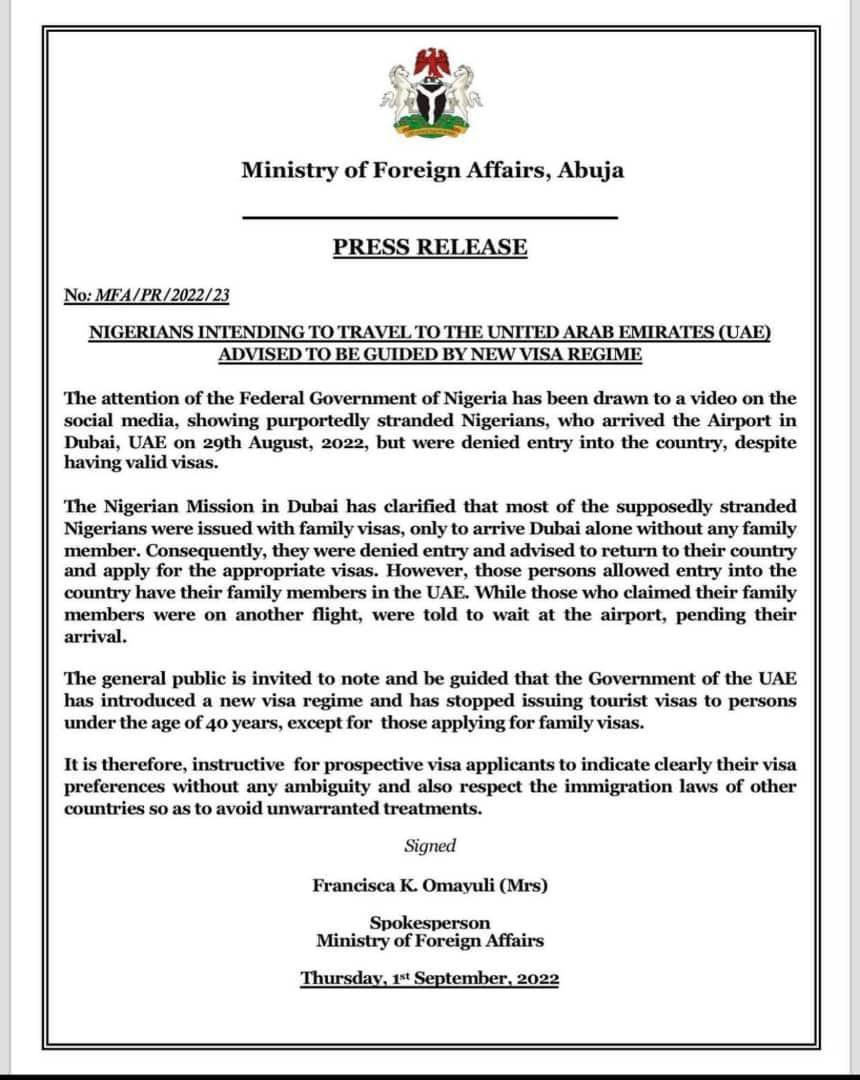 Ministry of Foreign Affairs, Abuja

PRESS RELEASE

No: MFA/PR/2022/23

NIGERIANS INTENDING TO TRAVEL TO THE UNITED ARAB EMIRATES (UAE) ADVISED TO BE GUIDED BY NEW VISA REGIME

The attention of the Federal Government of Nigeria has been drawn to a video on the social media, showing purportedly stranded Nigerians, who arrived the Airport in Dubai, UAE on 29th August, 2022, but were denied entry into the country, despite having valid visas.

The Nigerian Mission in Dubai has clarified that most of the supposedly stranded Nigerians were issued with family visas, only to arrive Dubai alone without any family member. Consequently, they were denied entry and advised to return to their country and apply for the appropriate visas. However, those persons allowed entry into the country have their family members in the UAE. While those who claimed their family members were on another flight, were told to wait at the airport, pending their arrival.

The general public is invited to note and be guided that the Government of the UAE has introduced a new visa regime and has stopped issuing tourist visas to persons under the age of 40 years, except for those applying for family visas.

It is therefore, instructive for prospective visa applicants to indicate clearly their visa preferences without any ambiguity and also respect the immigration laws of other countries so as to avoid unwarranted treatments.

Signed

Francisca K. Omayuli (Mrs)

Spokesperson
Ministry of Foreign Affairs

Thursday, 1st September, 2022